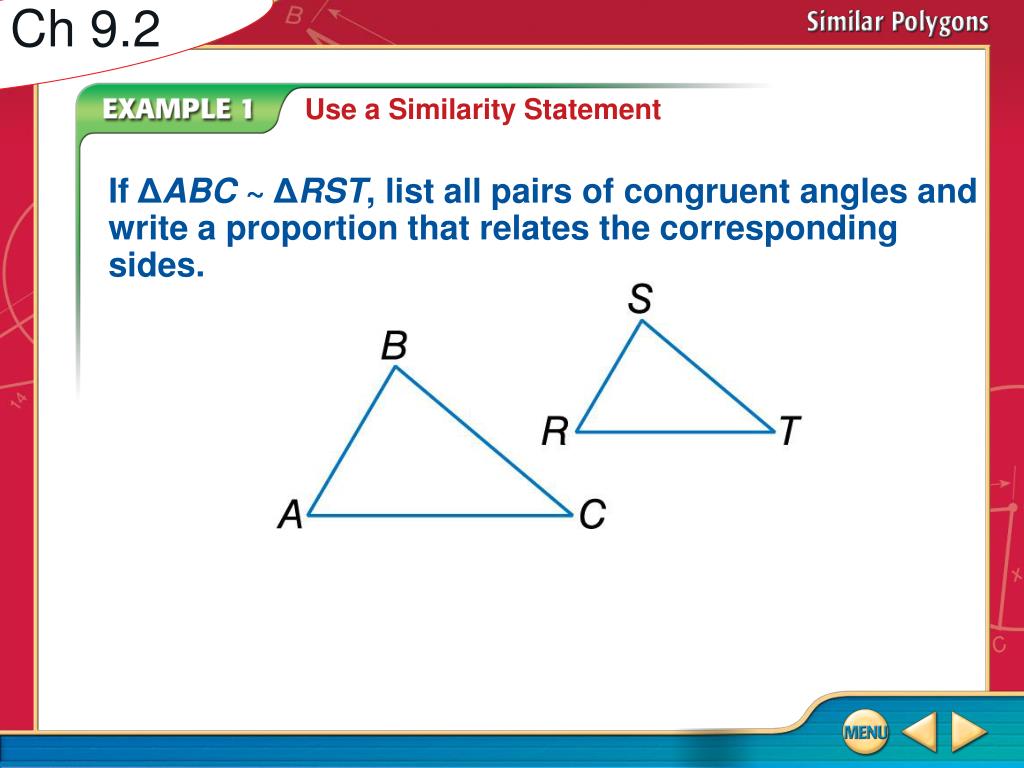 Ch 9.2

Similar Polygons

EXAMPLE 1 Use a Similarity Statement

If $\Delta ABC \sim \Delta RST$, list all pairs of congruent angles and write a proportion that relates the corresponding sides.

S

B

R T

A C

MENU